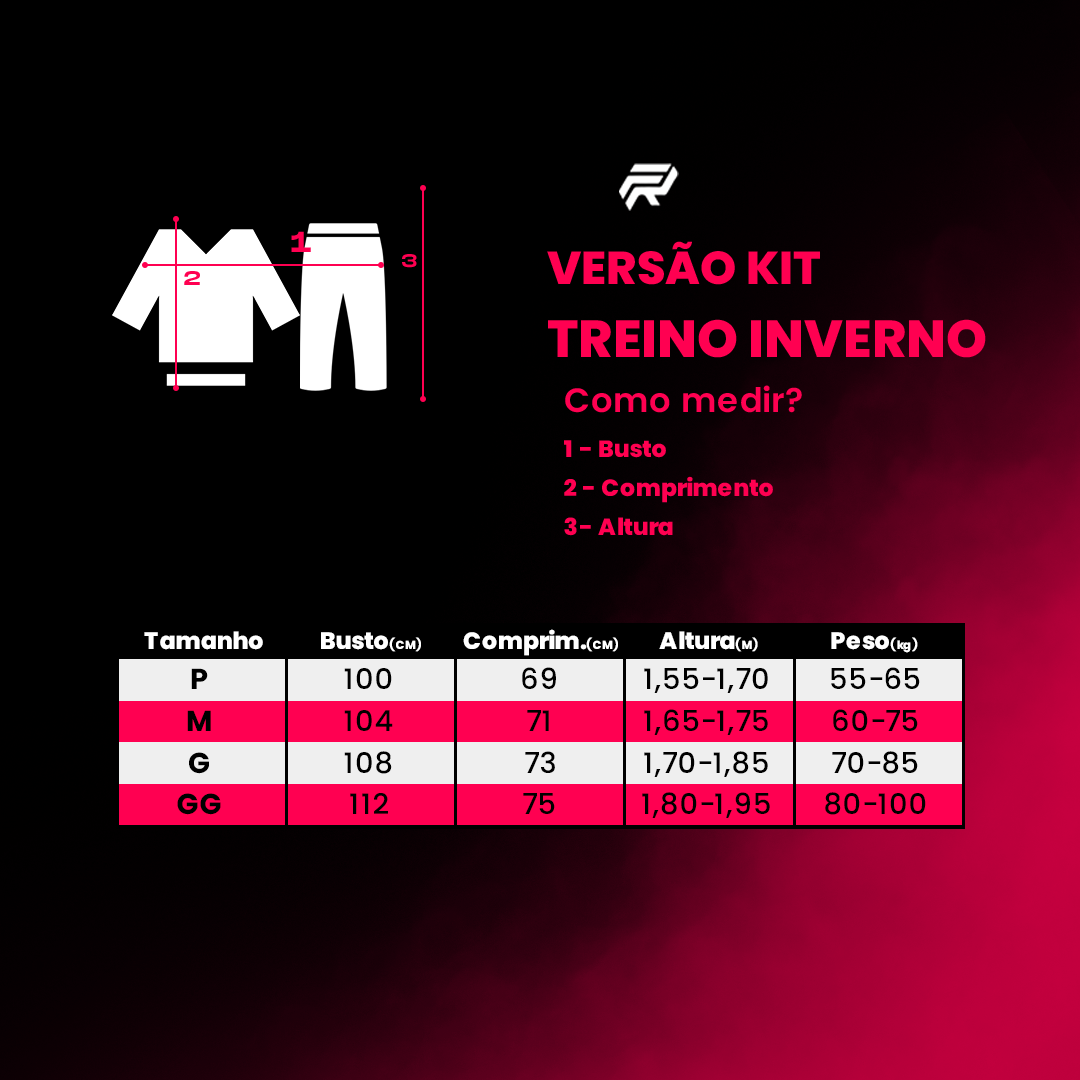 1
2
3

VERSÃO KIT
TREINO INVERNO

Como medir?
1 - Busto
2 - Comprimento
3- Altura

| Tamanho | Busto(CM) | Comprim.(CM) | Altura(M) | Peso(kg) |
|---|---|---|---|---|
| P | 100 | 69 | 1,55-1,70 | 55-65 |
| M | 104 | 71 | 1,65-1,75 | 60-75 |
| G | 108 | 73 | 1,70-1,85 | 70-85 |
| GG | 112 | 75 | 1,80-1,95 | 80-100 |